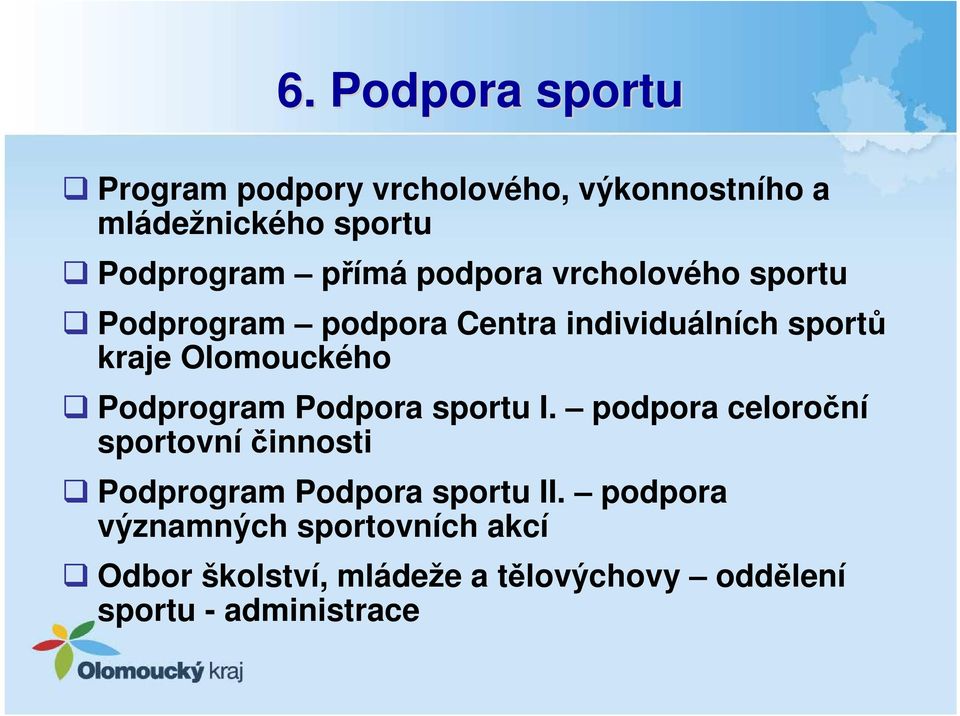 6. Podpora sportu

❑ Program podpory vrcholového, výkonnostního a mládežnického sportu

❑ Podprogram – přímá podpora vrcholového sportu

❑ Podprogram – podpora Centra individuálních sportů kraje Olomouckého

❑ Podprogram Podpora sportu I. – podpora celoroční sportovní činnosti

❑ Podprogram Podpora sportu II. – podpora významných sportovních akcí

❑ Odbor školství, mládeže a tělovýchovy – oddělení sportu - administrace

Olomoucký kraj